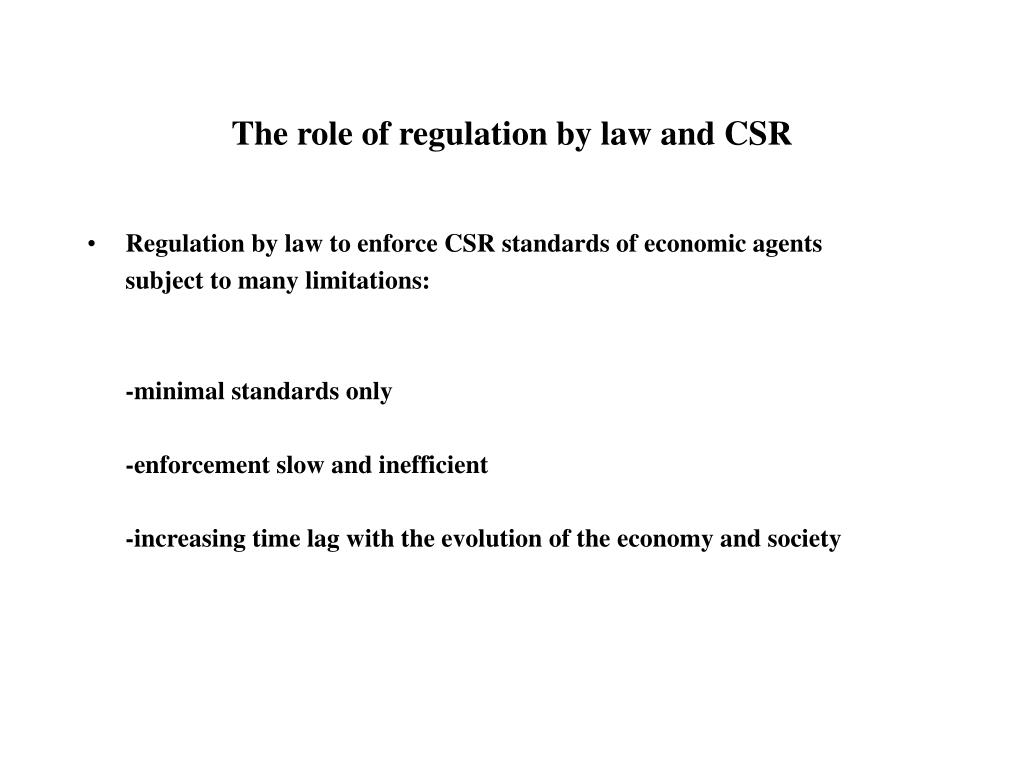 The role of regulation by law and CSR

• Regulation by law to enforce CSR standards of economic agents subject to many limitations:

-minimal standards only

-enforcement slow and inefficient

-increasing time lag with the evolution of the economy and society